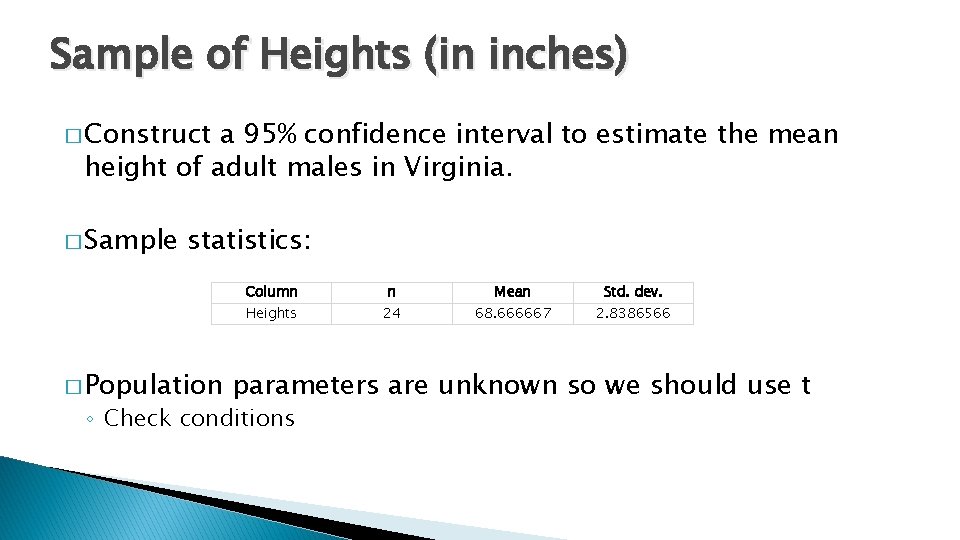 Sample of Heights (in inches)

□ Construct a 95% confidence interval to estimate the mean height of adult males in Virginia.

□ Sample statistics:

| Column | n | Mean | Std. dev. |
|---|---|---|---|
| Heights | 24 | 68.666667 | 2.8386566 |

□ Population parameters are unknown so we should use t
◦ Check conditions